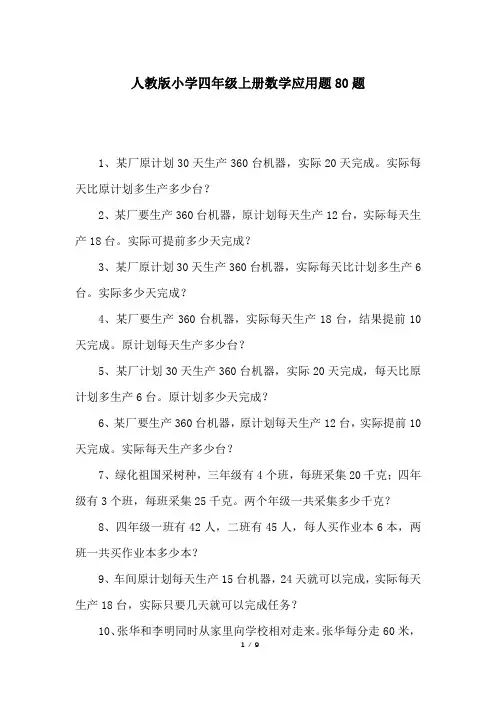 人教版小学四年级上册数学应用题80题

1、某厂原计划30天生产360台机器，实际20天完成。实际每天比原计划多生产多少台？

2、某厂要生产360台机器，原计划每天生产12台，实际每天生产18台。实际可提前多少天完成？

3、某厂原计划30天生产360台机器，实际每天比计划多生产6台。实际多少天完成？

4、某厂要生产360台机器，实际每天生产18台，结果提前10天完成。原计划每天生产多少台？

5、某厂计划30天生产360台机器，实际20天完成，每天比原计划多生产6台。原计划多少天完成？

6、某厂要生产360台机器，原计划每天生产12台，实际提前10天完成。实际每天生产多少台？

7、绿化祖国采树种，三年级有4个班，每班采集20千克；四年级有3个班，每班采集25千克。两个年级一共采集多少千克？

8、四年级一班有42人，二班有45人，每人买作业本6本，两班一共买作业本多少本？

9、车间原计划每天生产15台机器，24天就可以完成，实际每天生产18台，实际只要几天就可以完成任务？

10、张华和李明同时从家里向学校相对走来。张华每分走60米，

1 / 9